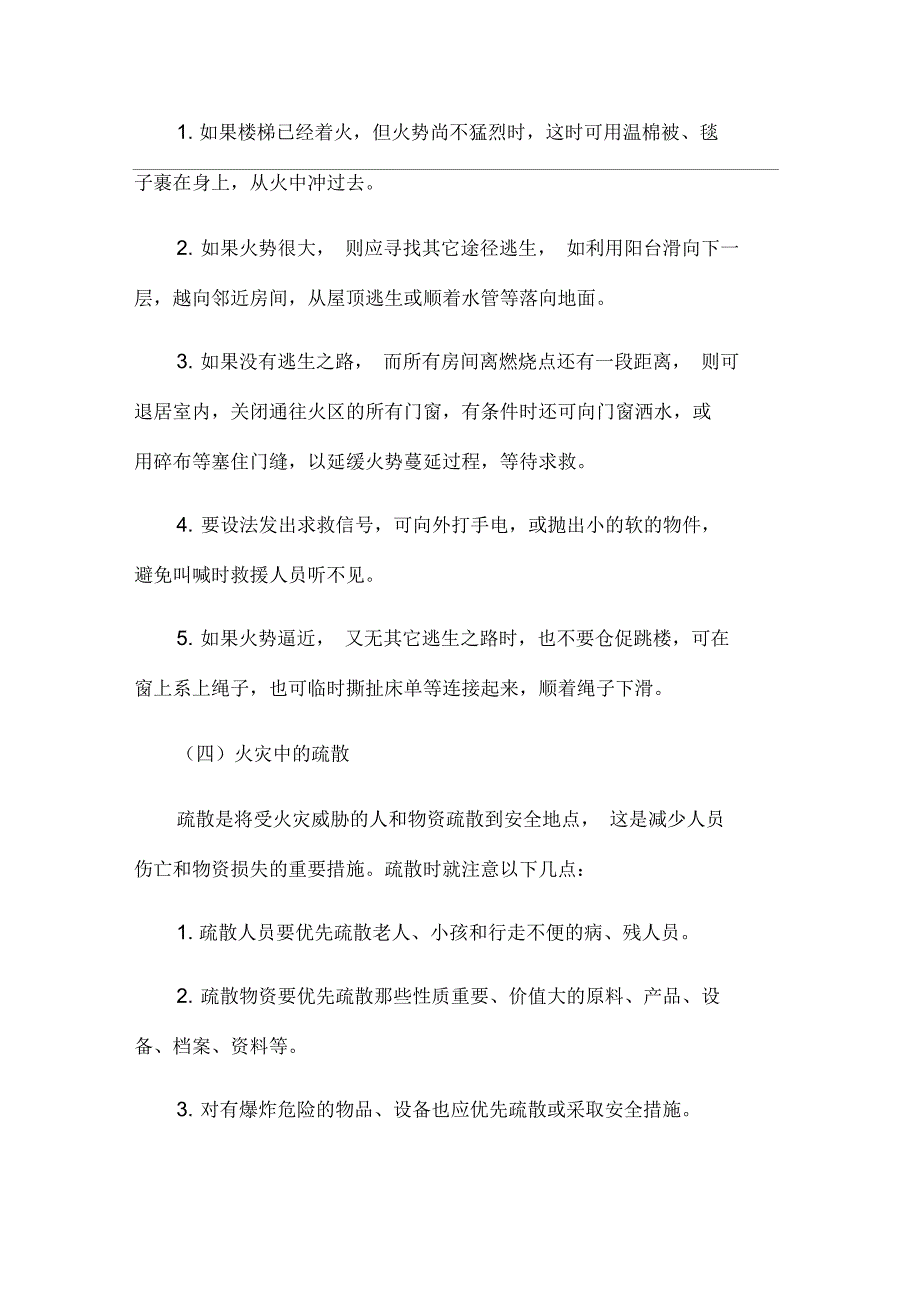 1. 如果楼梯已经着火，但火势尚不猛烈时，这时可用温棉被、毯子裹在身上，从火中冲过去。

2. 如果火势很大， 则应寻找其它途径逃生， 如利用阳台滑向下一层，越向邻近房间，从屋顶逃生或顺着水管等落向地面。

3. 如果没有逃生之路， 而所有房间离燃烧点还有一段距离， 则可退居室内，关闭通往火区的所有门窗，有条件时还可向门窗洒水，或用碎布等塞住门缝，以延缓火势蔓延过程，等待求救。

4. 要设法发出求救信号，可向外打手电，或抛出小的软的物件，避免叫喊时救援人员听不见。

5. 如果火势逼近， 又无其它逃生之路时，也不要仓促跳楼，可在窗上系上绳子，也可临时撕扯床单等连接起来，顺着绳子下滑。

（四）火灾中的疏散

疏散是将受火灾威胁的人和物资疏散到安全地点， 这是减少人员伤亡和物资损失的重要措施。疏散时就注意以下几点：

1. 疏散人员要优先疏散老人、小孩和行走不便的病、残人员。

2. 疏散物资要优先疏散那些性质重要、价值大的原料、产品、设备、档案、资料等。

3. 对有爆炸危险的物品、设备也应优先疏散或采取安全措施。